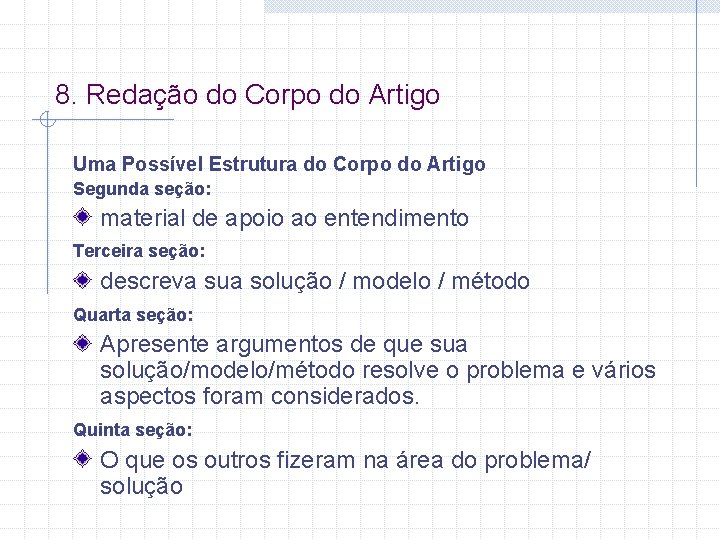 8. Redação do Corpo do Artigo

Uma Possível Estrutura do Corpo do Artigo

Segunda seção:

material de apoio ao entendimento

Terceira seção:

descreva sua solução / modelo / método

Quarta seção:

Apresente argumentos de que sua solução/modelo/método resolve o problema e vários aspectos foram considerados.

Quinta seção:

O que os outros fizeram na área do problema/ solução